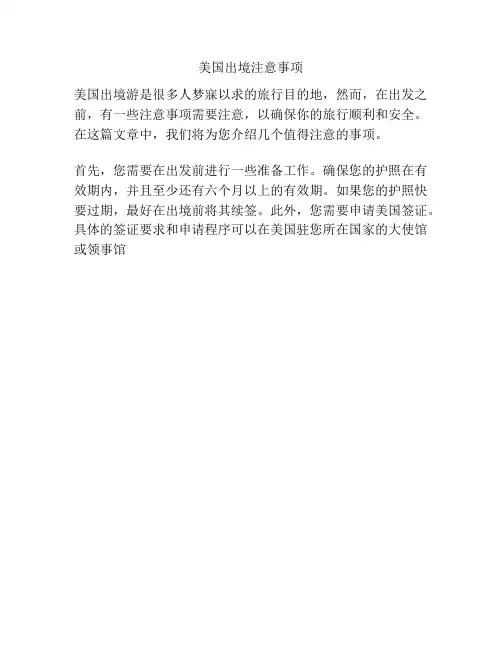 美国出境注意事项

美国出境游是很多人梦寐以求的旅行目的地，然而，在出发之前，有一些注意事项需要注意，以确保你的旅行顺利和安全。在这篇文章中，我们将为您介绍几个值得注意的事项。

首先，您需要在出发前进行一些准备工作。确保您的护照在有效期内，并且至少还有六个月以上的有效期。如果您的护照快要过期，最好在出境前将其续签。此外，您需要申请美国签证。具体的签证要求和申请程序可以在美国驻您所在国家的大使馆或领事馆